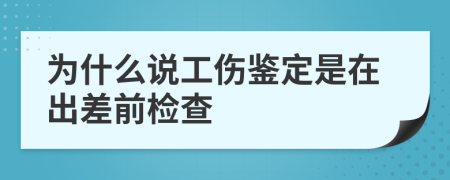 为什么说工伤鉴定是在出差前检查